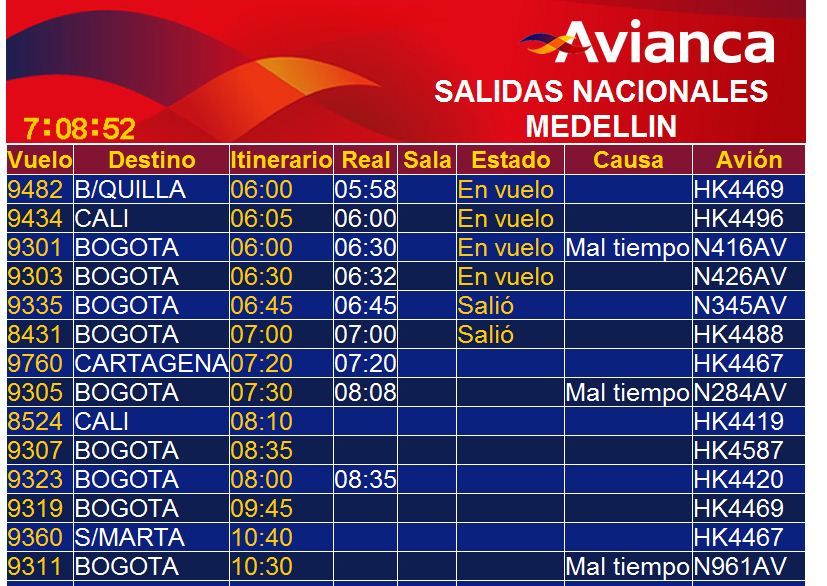 Avianca
SALIDAS NACIONALES
MEDELLIN
7:08:52

| Vuelo | Destino | Itinerario | Real | Sala | Estado | Causa | Avión |
|---|---|---|---|---|---|---|---|
| 9482 | B/QUILLA | 06:00 | 05:58 | | En vuelo | | HK4469 |
| 9434 | CALI | 06:05 | 06:00 | | En vuelo | | HK4496 |
| 9301 | BOGOTA | 06:00 | 06:30 | | En vuelo | Mal tiempo | N416AV |
| 9303 | BOGOTA | 06:30 | 06:32 | | En vuelo | | N426AV |
| 9335 | BOGOTA | 06:45 | 06:45 | | Salió | | N345AV |
| 8431 | BOGOTA | 07:00 | 07:00 | | Salió | | HK4488 |
| 9760 | CARTAGENA | 07:20 | 07:20 | | | | HK4467 |
| 9305 | BOGOTA | 07:30 | 08:08 | | | Mal tiempo | N284AV |
| 8524 | CALI | 08:10 | | | | | HK4419 |
| 9307 | BOGOTA | 08:35 | | | | | HK4587 |
| 9323 | BOGOTA | 08:00 | 08:35 | | | | HK4420 |
| 9319 | BOGOTA | 09:45 | | | | | HK4469 |
| 9360 | S/MARTA | 10:40 | | | | | HK4467 |
| 9311 | BOGOTA | 10:30 | | | | Mal tiempo | N961AV |